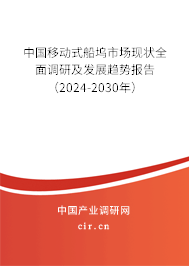 中国移动式船坞市场现状全面调研及发展趋势报告（2024-2030年）

中国产业调研网
cir.cn